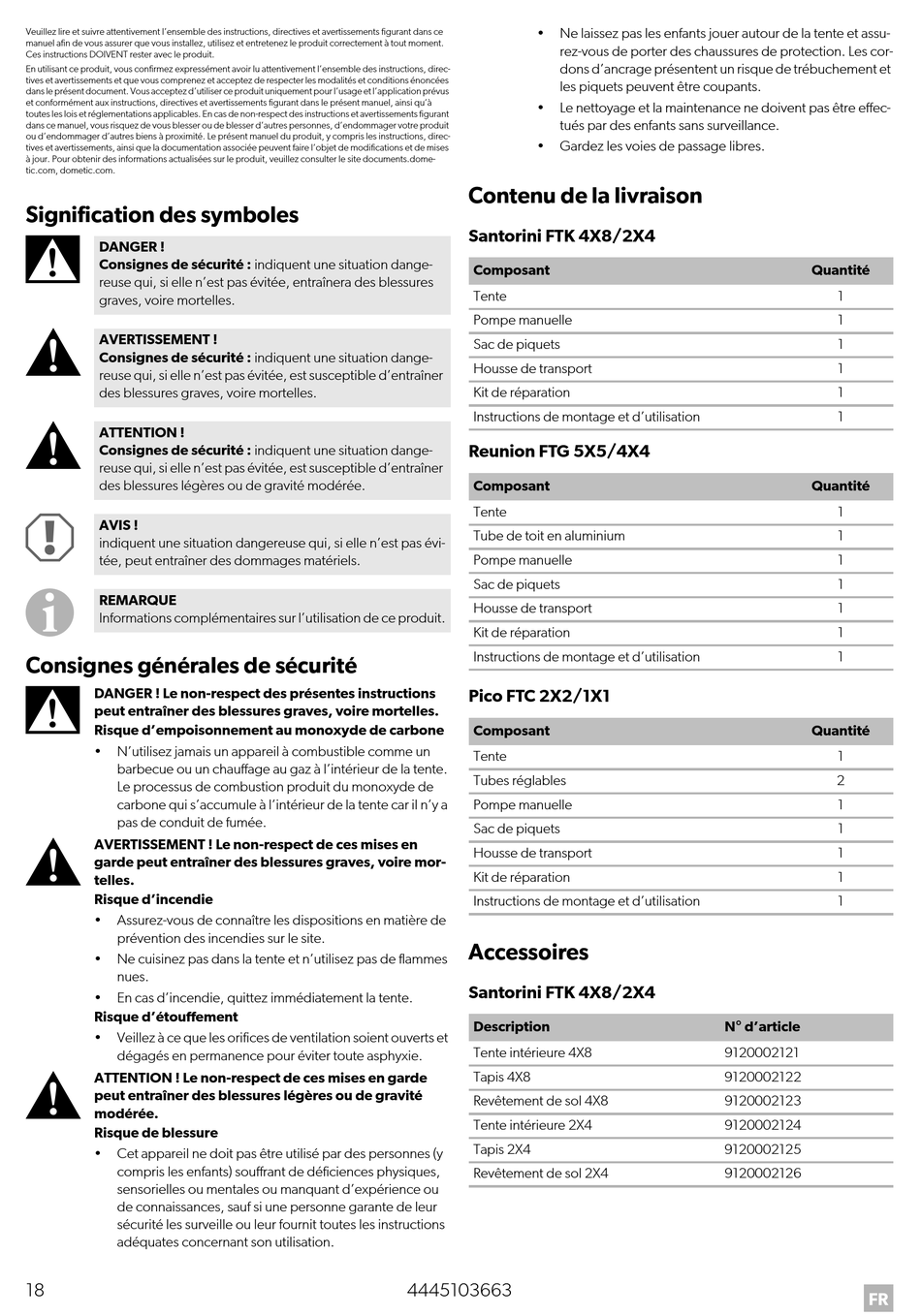 Veuillez lire et suivre attentivement l'ensemble des instructions, directives et avertissements figurant dans ce manuel afin de vous assurer que vous installez, utilisez et entretenez le produit correctement à tout moment. Ces instructions DOIVENT rester avec le produit.

En utilisant ce produit, vous confirmez expressément avoir lu attentivement l'ensemble des instructions, directives et avertissements et que vous comprenez et acceptez de respecter les modalités et conditions énoncées dans le présent document. Vous acceptez d'utiliser ce produit uniquement pour l'usage et l'application prévus et conformément aux instructions, directives et avertissements figurant dans le présent manuel, ainsi qu'à toutes les lois et réglementations applicables. En cas de non-respect des instructions et avertissements figurant dans ce manuel, vous risquez de vous blesser ou de blesser d'autres personnes, d'endommager votre produit ou d'endommager d'autres biens à proximité. Le présent manuel du produit, y compris les instructions, directives et avertissements, ainsi que la documentation associée peuvent faire l'objet de modifications et de mises à jour. Pour obtenir des informations actualisées sur le produit, veuillez consulter le site documents.dometic.com, dometic.com.

Signification des symboles

DANGER !
Consignes de sécurité : indiquent une situation dangereuse qui, si elle n'est pas évitée, entraînera des blessures graves, voire mortelles.

AVERTISSEMENT !
Consignes de sécurité : indiquent une situation dangereuse qui, si elle n'est pas évitée, est susceptible d'entraîner des blessures graves, voire mortelles.

ATTENTION !
Consignes de sécurité : indiquent une situation dangereuse qui, si elle n'est pas évitée, est susceptible d'entraîner des blessures légères ou de gravité modérée.

AVIS !
indiquent une situation dangereuse qui, si elle n'est pas évitée, peut entraîner des dommages matériels.

REMARQUE
Informations complémentaires sur l'utilisation de ce produit.

Consignes générales de sécurité

DANGER ! Le non-respect des présentes instructions peut entraîner des blessures graves, voire mortelles.
Risque d'empoisonnement au monoxyde de carbone
• N'utilisez jamais un appareil à combustible comme un barbecue ou un chauffage au gaz à l'intérieur de la tente. Le processus de combustion produit du monoxyde de carbone qui s'accumule à l'intérieur de la tente car il n'y a pas de conduit de fumée.

AVERTISSEMENT ! Le non-respect de ces mises en garde peut entraîner des blessures graves, voire mortelles.
Risque d'incendie
• Assurez-vous de connaître les dispositions en matière de prévention des incendies sur le site.
• Ne cuisinez pas dans la tente et n'utilisez pas de flammes nues.
• En cas d'incendie, quittez immédiatement la tente.
Risque d'étouffement
• Veillez à ce que les orifices de ventilation soient ouverts et dégagés en permanence pour éviter toute asphyxie.

ATTENTION ! Le non-respect de ces mises en garde peut entraîner des blessures légères ou de gravité modérée.
Risque de blessure
• Cet appareil ne doit pas être utilisé par des personnes (y compris les enfants) souffrant de déficiences physiques, sensorielles ou mentales ou manquant d'expérience ou de connaissances, sauf si une personne garante de leur sécurité les surveille ou leur fournit toutes les instructions adéquates concernant son utilisation.

• Ne laissez pas les enfants jouer autour de la tente et assurez-vous de porter des chaussures de protection. Les cordons d'ancrage présentent un risque de trébuchement et les piquets peuvent être coupants.
• Le nettoyage et la maintenance ne doivent pas être effectués par des enfants sans surveillance.
• Gardez les voies de passage libres.

Contenu de la livraison

Santorini FTK 4X8/2X4

| Composant | Quantité |
|---|---|
| Tente | 1 |
| Pompe manuelle | 1 |
| Sac de piquets | 1 |
| Housse de transport | 1 |
| Kit de réparation | 1 |
| Instructions de montage et d'utilisation | 1 |

Reunion FTG 5X5/4X4

| Composant | Quantité |
|---|---|
| Tente | 1 |
| Tube de toit en aluminium | 1 |
| Pompe manuelle | 1 |
| Sac de piquets | 1 |
| Housse de transport | 1 |
| Kit de réparation | 1 |
| Instructions de montage et d'utilisation | 1 |

Pico FTC 2X2/1X1

| Composant | Quantité |
|---|---|
| Tente | 1 |
| Tubes réglables | 2 |
| Pompe manuelle | 1 |
| Sac de piquets | 1 |
| Housse de transport | 1 |
| Kit de réparation | 1 |
| Instructions de montage et d'utilisation | 1 |

Accessoires

Santorini FTK 4X8/2X4

| Description | N° d'article |
|---|---|
| Tente intérieure 4X8 | 9120002121 |
| Tapis 4X8 | 9120002122 |
| Revêtement de sol 4X8 | 9120002123 |
| Tente intérieure 2X4 | 9120002124 |
| Tapis 2X4 | 9120002125 |
| Revêtement de sol 2X4 | 9120002126 |

18 4445103663 FR